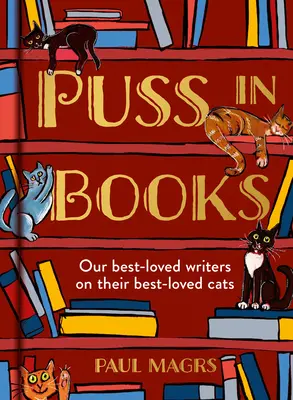 PUSS IN BOOKS

Our best-loved writers on their best-loved cats

PAUL MAGRS